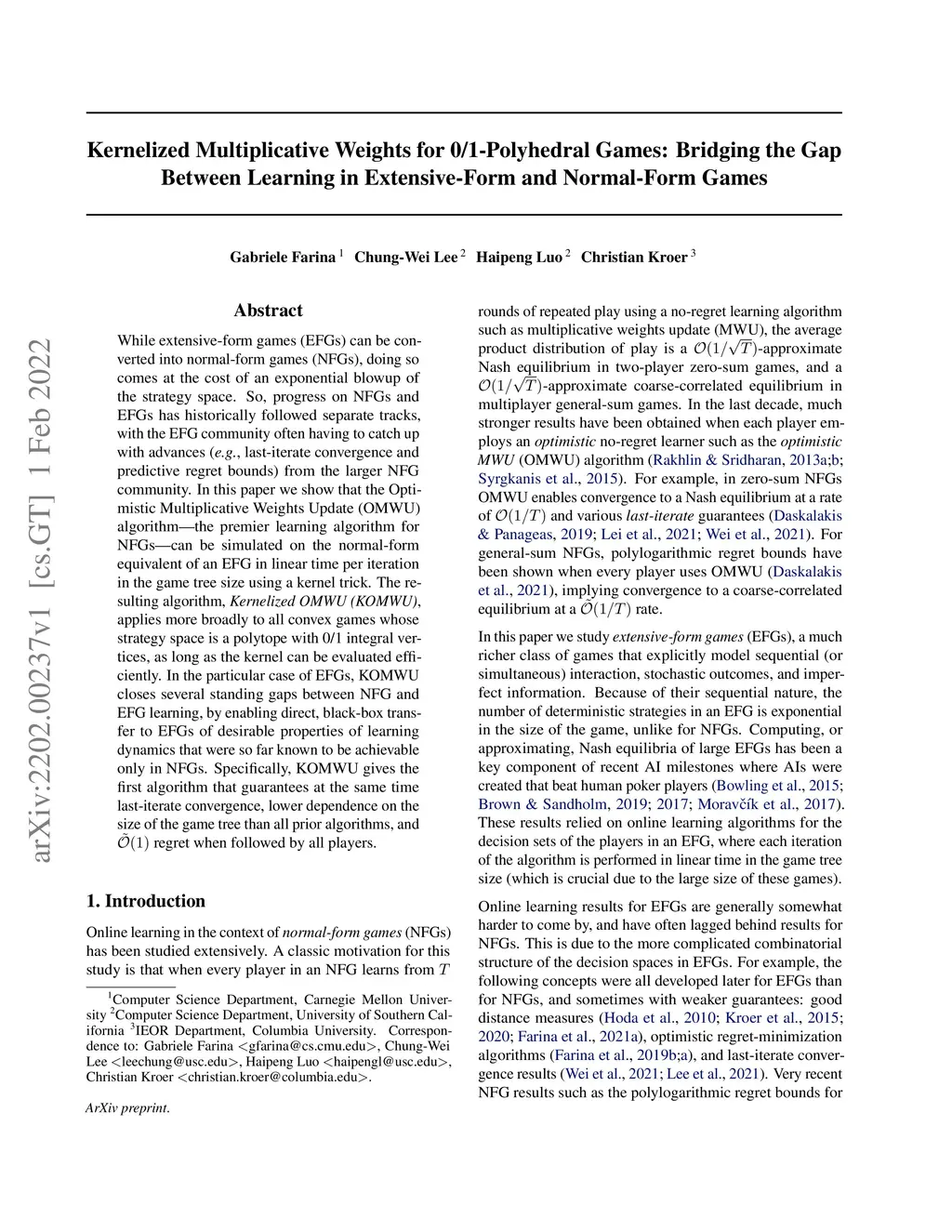 arXiv:2202.00237v1 [cs.GT] 1 Feb 2022

Kernelized Multiplicative Weights for 0/1-Polyhedral Games: Bridging the Gap Between Learning in Extensive-Form and Normal-Form Games

Gabriele Farina $^1$ Chung-Wei Lee $^2$ Haipeng Luo $^2$ Christian Kroer $^3$

Abstract

While extensive-form games (EFGs) can be converted into normal-form games (NFGs), doing so comes at the cost of an exponential blowup of the strategy space. So, progress on NFGs and EFGs has historically followed separate tracks, with the EFG community often having to catch up with advances (e.g., last-iterate convergence and predictive regret bounds) from the larger NFG community. In this paper we show that the Optimistic Multiplicative Weights Update (OMWU) algorithm—the premier learning algorithm for NFGs—can be simulated on the normal-form equivalent of an EFG in linear time per iteration in the game tree size using a kernel trick. The resulting algorithm, Kernelized OMWU (KOMWU), applies more broadly to all convex games whose strategy space is a polytope with 0/1 integral vertices, as long as the kernel can be evaluated efficiently. In the particular case of EFGs, KOMWU closes several standing gaps between NFG and EFG learning, by enabling direct, black-box transfer to EFGs of desirable properties of learning dynamics that were so far known to be achievable only in NFGs. Specifically, KOMWU gives the first algorithm that guarantees at the same time last-iterate convergence, lower dependence on the size of the game tree than all prior algorithms, and $\tilde{\mathcal{O}}(1)$ regret when followed by all players.

1. Introduction

Online learning in the context of normal-form games (NFGs) has been studied extensively. A classic motivation for this study is that when every player in an NFG learns from $T$

$^1$Computer Science Department, Carnegie Mellon University $^2$Computer Science Department, University of Southern California $^3$IEOR Department, Columbia University. Correspondence to: Gabriele Farina <gfarina@cs.cmu.edu>, Chung-Wei Lee <leechung@usc.edu>, Haipeng Luo <haipengl@usc.edu>, Christian Kroer <christian.kroer@columbia.edu>.

ArXiv preprint.

rounds of repeated play using a no-regret learning algorithm such as multiplicative weights update (MWU), the average product distribution of play is a $\mathcal{O}(1/\sqrt{T})$-approximate Nash equilibrium in two-player zero-sum games, and a $\mathcal{O}(1/\sqrt{T})$-approximate coarse-correlated equilibrium in multiplayer general-sum games. In the last decade, much stronger results have been obtained when each player employs an optimistic no-regret learner such as the optimistic MWU (OMWU) algorithm (Rakhlin & Sridharan, 2013a;b; Syrgkanis et al., 2015). For example, in zero-sum NFGs OMWU enables convergence to a Nash equilibrium at a rate of $\mathcal{O}(1/T)$ and various last-iterate guarantees (Daskalakis & Panageas, 2019; Lei et al., 2021; Wei et al., 2021). For general-sum NFGs, polylogarithmic regret bounds have been shown when every player uses OMWU (Daskalakis et al., 2021), implying convergence to a coarse-correlated equilibrium at a $\tilde{\mathcal{O}}(1/T)$ rate.

In this paper we study extensive-form games (EFGs), a much richer class of games that explicitly model sequential (or simultaneous) interaction, stochastic outcomes, and imperfect information. Because of their sequential nature, the number of deterministic strategies in an EFG is exponential in the size of the game, unlike for NFGs. Computing, or approximating, Nash equilibria of large EFGs has been a key component of recent AI milestones where AIs were created that beat human poker players (Bowling et al., 2015; Brown & Sandholm, 2019; 2017; Moravčík et al., 2017). These results relied on online learning algorithms for the decision sets of the players in an EFG, where each iteration of the algorithm is performed in linear time in the game tree size (which is crucial due to the large size of these games).

Online learning results for EFGs are generally somewhat harder to come by, and have often lagged behind results for NFGs. This is due to the more complicated combinatorial structure of the decision spaces in EFGs. For example, the following concepts were all developed later for EFGs than for NFGs, and sometimes with weaker guarantees: good distance measures (Hoda et al., 2010; Kroer et al., 2015; 2020; Farina et al., 2021a), optimistic regret-minimization algorithms (Farina et al., 2019b;a), and last-iterate convergence results (Wei et al., 2021; Lee et al., 2021). Very recent NFG results such as the polylogarithmic regret bounds for